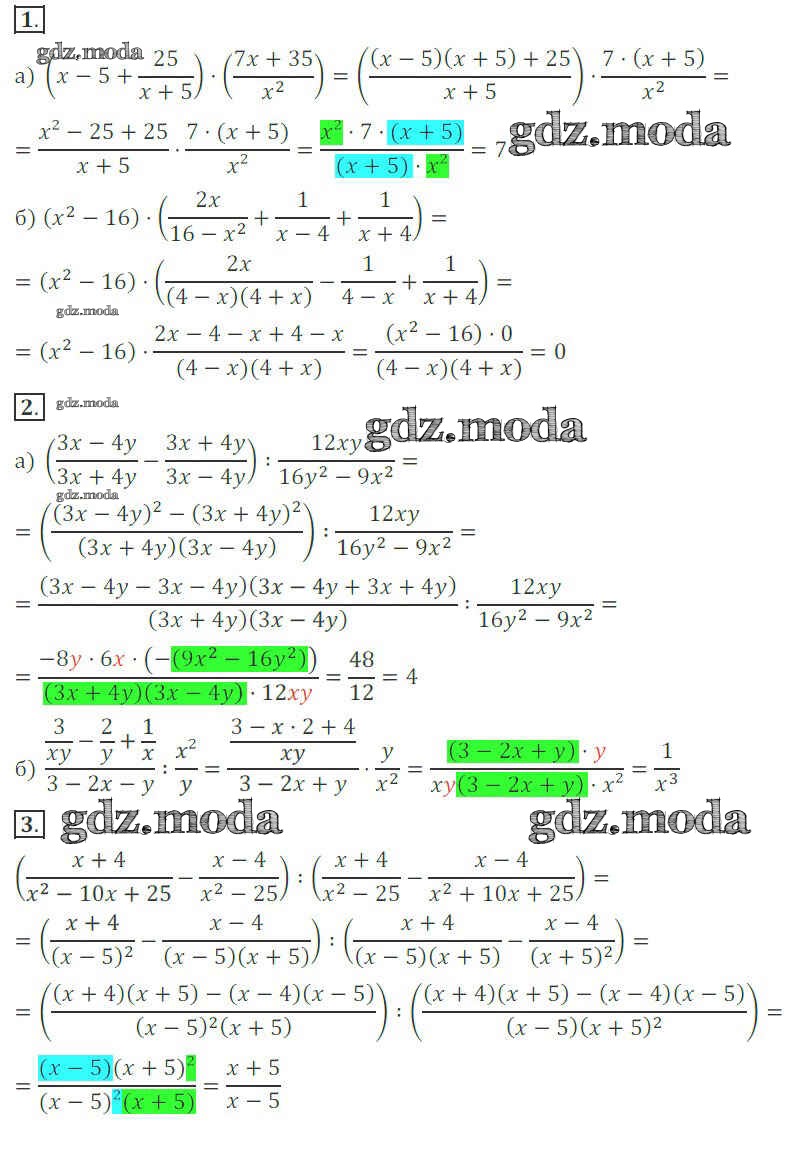 1.

а) $\left(x-5+\frac{25}{x+5}\right)\cdot\left(\frac{7x+35}{x^2}\right)=\left(\frac{(x-5)(x+5)+25}{x+5}\right)\cdot\frac{7\cdot(x+5)}{x^2}=$

$=\frac{x^2-25+25}{x+5}\cdot\frac{7\cdot(x+5)}{x^2}=\frac{x^2\cdot 7\cdot(x+5)}{(x+5)\cdot x^2}=7$

б) $(x^2-16)\cdot\left(\frac{2x}{16-x^2}+\frac{1}{x-4}+\frac{1}{x+4}\right)=$

$=(x^2-16)\cdot\left(\frac{2x}{(4-x)(4+x)}-\frac{1}{4-x}+\frac{1}{x+4}\right)=$

$=(x^2-16)\cdot\frac{2x-4-x+4-x}{(4-x)(4+x)}=\frac{(x^2-16)\cdot 0}{(4-x)(4+x)}=0$

2.

а) $\left(\frac{3x-4y}{3x+4y}-\frac{3x+4y}{3x-4y}\right):\frac{12xy}{16y^2-9x^2}=$

$=\left(\frac{(3x-4y)^2-(3x+4y)^2}{(3x+4y)(3x-4y)}\right):\frac{12xy}{16y^2-9x^2}=$

$=\frac{(3x-4y-3x-4y)(3x-4y+3x+4y)}{(3x+4y)(3x-4y)}:\frac{12xy}{16y^2-9x^2}=$

$=\frac{-8y\cdot 6x\cdot(-(9x^2-16y^2))}{(3x+4y)(3x-4y)\cdot 12xy}=\frac{48}{12}=4$

б) $\frac{\frac{3}{xy}-\frac{2}{y}+\frac{1}{x}}{3-2x-y}:\frac{x^2}{y}=\frac{\frac{3-x\cdot 2+4}{xy}}{3-2x+y}\cdot\frac{y}{x^2}=\frac{(3-2x+y)\cdot y}{xy(3-2x+y)\cdot x^2}=\frac{1}{x^3}$

3.

$\left(\frac{x+4}{x^2-10x+25}-\frac{x-4}{x^2-25}\right):\left(\frac{x+4}{x^2-25}-\frac{x-4}{x^2+10x+25}\right)=$

$=\left(\frac{x+4}{(x-5)^2}-\frac{x-4}{(x-5)(x+5)}\right):\left(\frac{x+4}{(x-5)(x+5)}-\frac{x-4}{(x+5)^2}\right)=$

$=\left(\frac{(x+4)(x+5)-(x-4)(x-5)}{(x-5)^2(x+5)}\right):\left(\frac{(x+4)(x+5)-(x-4)(x-5)}{(x-5)(x+5)^2}\right)=$

$=\frac{(x-5)(x+5)^2}{(x-5)^2(x+5)}=\frac{x+5}{x-5}$

gdz.moda